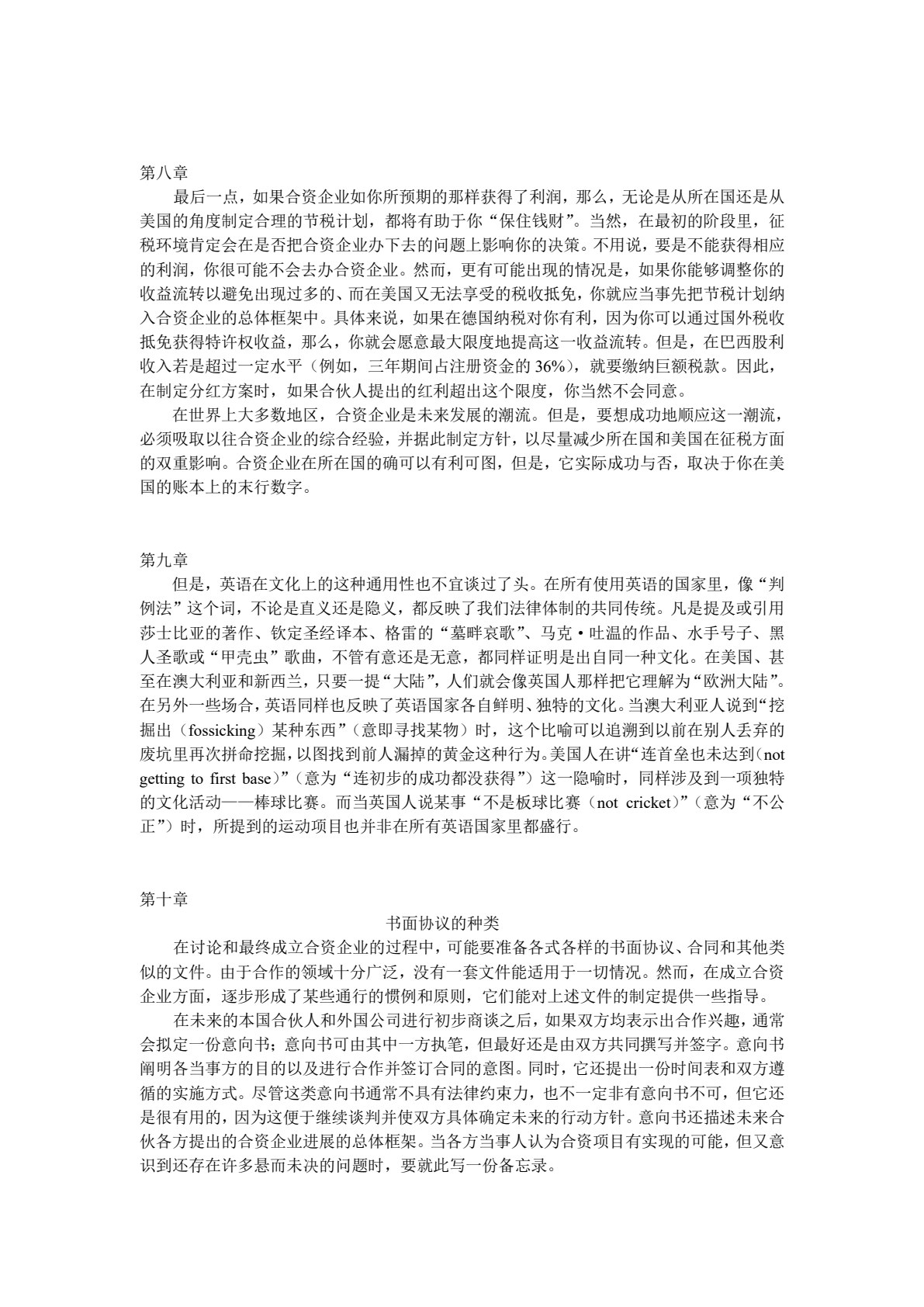 第八章

最后一点，如果合资企业如你所预期的那样获得了利润，那么，无论是从所在国还是从美国的角度制定合理的节税计划，都将有助于你“保住钱财”。当然，在最初的阶段里，征税环境肯定会在是否把合资企业办下去的问题上影响你的决策。不用说，要是不能获得相应的利润，你很可能不会去办合资企业。然而，更有可能出现的情况是，如果你能够调整你的收益流转以避免出现过多的、而在美国又无法享受的税收抵免，你就应当事先把节税计划纳入合资企业的总体框架中。具体来说，如果在德国纳税对你有利，因为你可以通过国外税收抵免获得特许权收益，那么，你就会愿意最大限度地提高这一收益流转。但是，在巴西股利收入若是超过一定水平（例如，三年期间占注册资金的36%），就要缴纳巨额税款。因此，在制定分红方案时，如果合伙人提出的红利超出这个限度，你当然不会同意。

在世界上大多数地区，合资企业是未来发展的潮流。但是，要想成功地顺应这一潮流，必须吸取以往合资企业的综合经验，并据此制定方针，以尽量减少所在国和美国在征税方面的双重影响。合资企业在所在国的确可以有利可图，但是，它实际成功与否，取决于你在美国的账本上的末行数字。

第九章

但是，英语在文化上的这种通用性也不宜谈过了头。在所有使用英语的国家里，像“判例法”这个词，不论是直义还是隐义，都反映了我们法律体制的共同传统。凡是提及或引用莎士比亚的著作、钦定圣经译本、格雷的“墓畔哀歌”、马克·吐温的作品、水手号子、黑人圣歌或“甲壳虫”歌曲，不管有意还是无意，都同样证明是出自同一种文化。在美国、甚至在澳大利亚和新西兰，只要一提“大陆”，人们就会像英国人那样把它理解为“欧洲大陆”。在另外一些场合，英语同样也反映了英语国家各自鲜明、独特的文化。当澳大利亚人说到“挖掘出（fossicking）某种东西”（意即寻找某物）时，这个比喻可以追溯到以前在别人丢弃的废坑里再次拼命挖掘，以图找到前人漏掉的黄金这种行为。美国人在讲“连首垒也未达到（not getting to first base）”（意为“连初步的成功都没获得”）这一隐喻时，同样涉及到一项独特的文化活动——棒球比赛。而当英国人说某事“不是板球比赛（not cricket）”（意为“不公正”）时，所提到的运动项目也并非在所有英语国家里都盛行。

第十章

书面协议的种类

在讨论和最终成立合资企业的过程中，可能要准备各式各样的书面协议、合同和其他类似的文件。由于合作的领域十分广泛，没有一套文件能适用于一切情况。然而，在成立合资企业方面，逐步形成了某些通行的惯例和原则，它们能对上述文件的制定提供一些指导。

在未来的本国合伙人和外国公司进行初步商谈之后，如果双方均表示出合作兴趣，通常会拟定一份意向书；意向书可由其中一方执笔，但最好还是由双方共同撰写并签字。意向书阐明各当事方的目的以及进行合作并签订合同的意图。同时，它还提出一份时间表和双方遵循的实施方式。尽管这类意向书通常不具有法律约束力，也不一定非有意向书不可，但它还是很有用的，因为这便于继续谈判并使双方具体确定未来的行动方针。意向书还描述未来合伙各方提出的合资企业进展的总体框架。当各方当事人认为合资项目有实现的可能，但又意识到还存在许多悬而未决的问题时，要就此写一份备忘录。